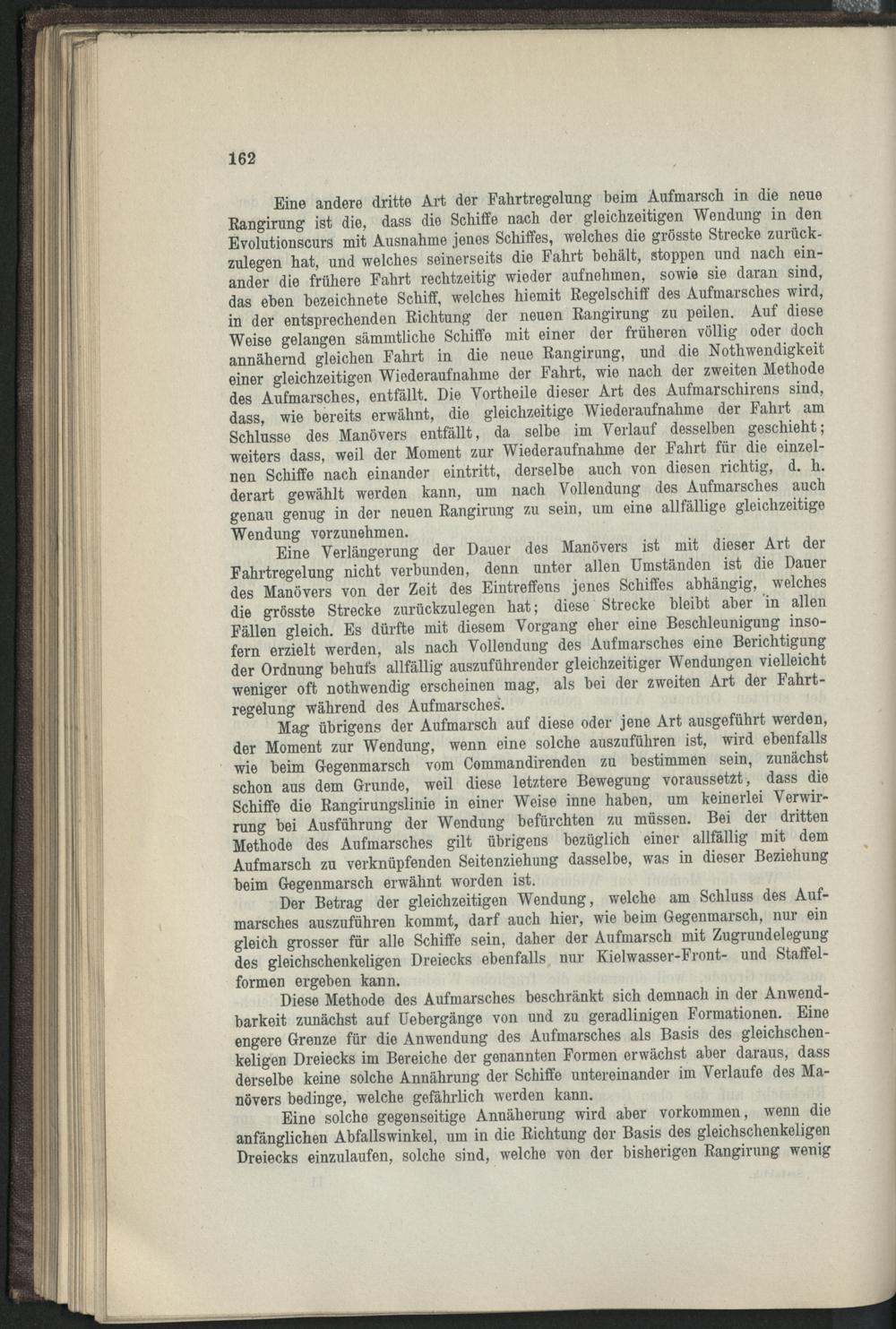 162

Eine andere dritte Art der Fahrtregelung beim Aufmarsch in die neue Rangirung ist die, dass die Schiffe nach der gleichzeitigen Wendung in den Evolutionscurs mit Ausnahme jenes Schiffes, welches die grösste Strecke zurückzulegen hat, und welches seinerseits die Fahrt behält, stoppen und nach einander die frühere Fahrt rechtzeitig wieder aufnehmen, sowie sie daran sind, das eben bezeichnete Schiff, welches hiemit Regelschiff des Aufmarsches wird, in der entsprechenden Richtung der neuen Rangirung zu peilen. Auf diese Weise gelangen sämmtliche Schiffe mit einer der früheren völlig oder doch annähernd gleichen Fahrt in die neue Rangirung, und die Nothwendigkeit einer gleichzeitigen Wiederaufnahme der Fahrt, wie nach der zweiten Methode des Aufmarsches, entfällt. Die Vortheile dieser Art des Aufmarschirens sind, dass, wie bereits erwähnt, die gleichzeitige Wiederaufnahme der Fahrt am Schlusse des Manövers entfällt, da selbe im Verlauf desselben geschieht; weiters dass, weil der Moment zur Wiederaufnahme der Fahrt für die einzelnen Schiffe nach einander eintritt, derselbe auch von diesen richtig, d. h. derart gewählt werden kann, um nach Vollendung des Aufmarsches auch genau genug in der neuen Rangirung zu sein, um eine allfällige gleichzeitige Wendung vorzunehmen.

Eine Verlängerung der Dauer des Manövers ist mit dieser Art der Fahrtregelung nicht verbunden, denn unter allen Umständen ist die Dauer des Manövers von der Zeit des Eintreffens jenes Schiffes abhängig, welches die grösste Strecke zurückzulegen hat; diese Strecke bleibt aber in allen Fällen gleich. Es dürfte mit diesem Vorgang eher eine Beschleunigung insofern erzielt werden, als nach Vollendung des Aufmarsches eine Berichtigung der Ordnung behufs allfällig auszuführender gleichzeitiger Wendungen vielleicht weniger oft nothwendig erscheinen mag, als bei der zweiten Art der Fahrtregelung während des Aufmarsches.

Mag übrigens der Aufmarsch auf diese oder jene Art ausgeführt werden, der Moment zur Wendung, wenn eine solche auszuführen ist, wird ebenfalls wie beim Gegenmarsch vom Commandirenden zu bestimmen sein, zunächst schon aus dem Grunde, weil diese letztere Bewegung voraussetzt, dass die Schiffe die Rangirungslinie in einer Weise inne haben, um keinerlei Verwirrung bei Ausführung der Wendung befürchten zu müssen. Bei der dritten Methode des Aufmarsches gilt übrigens bezüglich einer allfällig mit dem Aufmarsch zu verknüpfenden Seitenziehung dasselbe, was in dieser Beziehung beim Gegenmarsch erwähnt worden ist.

Der Betrag der gleichzeitigen Wendung, welche am Schluss des Aufmarsches auszuführen kommt, darf auch hier, wie beim Gegenmarsch, nur ein gleich grosser für alle Schiffe sein, daher der Aufmarsch mit Zugrundelegung des gleichschenkeligen Dreiecks ebenfalls nur Kielwasser-Front- und Staffelformen ergeben kann.

Diese Methode des Aufmarsches beschränkt sich demnach in der Anwendbarkeit zunächst auf Uebergänge von und zu geradlinigen Formationen. Eine engere Grenze für die Anwendung des Aufmarsches als Basis des gleichschenkeligen Dreiecks im Bereiche der genannten Formen erwächst aber daraus, dass derselbe keine solche Annährung der Schiffe untereinander im Verlaufe des Manövers bedinge, welche gefährlich werden kann.

Eine solche gegenseitige Annäherung wird aber vorkommen, wenn die anfänglichen Abfallswinkel, um in die Richtung der Basis des gleichschenkeligen Dreiecks einzulaufen, solche sind, welche von der bisherigen Rangirung wenig